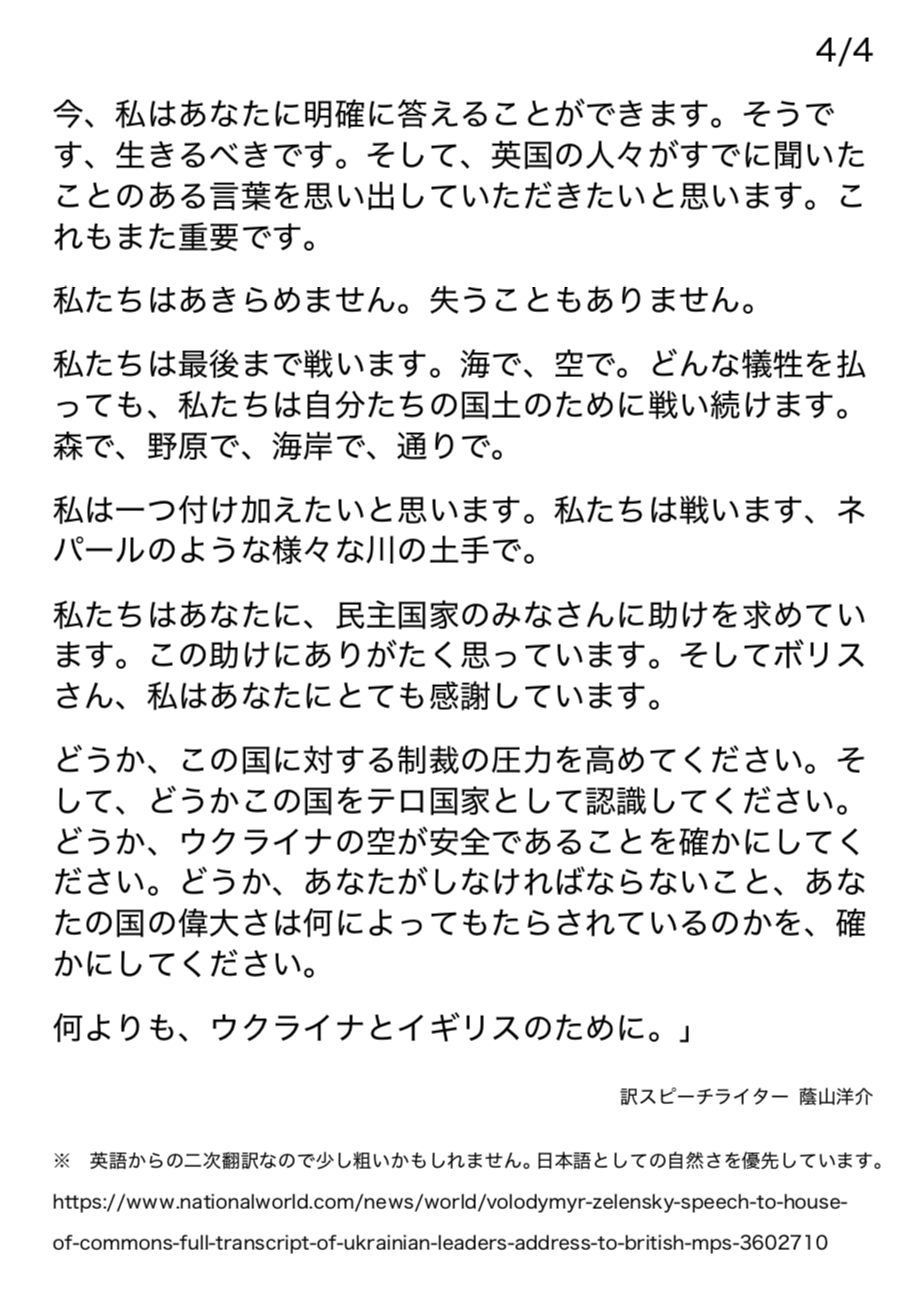 4/4

今、私はあなたに明確に答えることができます。そうです、生きるべきです。そして、英国の人々がすでに聞いたことのある言葉を思い出していただきたいと思います。これもまた重要です。

私たちはあきらめません。失うこともありません。

私たちは最後まで戦います。海で、空で。どんな犠牲を払っても、私たちは自分たちの国土のために戦い続けます。森で、野原で、海岸で、通りで。

私は一つ付け加えたいと思います。私たちは戦います、ネパールのような様々な川の土手で。

私たちはあなたに、民主国家のみなさんに助けを求めています。この助けにありがたく思っています。そしてボリスさん、私はあなたにとても感謝しています。

どうか、この国に対する制裁の圧力を高めてください。そして、どうかこの国をテロ国家として認識してください。どうか、ウクライナの空が安全であることを確かにしてください。どうか、あなたがしなければならないこと、あなたの国の偉大さは何によってもたらされているのかを、確かにしてください。

何よりも、ウクライナとイギリスのために。」

訳スピーチライター 蔭山洋介

※ 英語からの二次翻訳なので少し粗いかもしれません。日本語としての自然さを優先しています。

https://www.nationalworld.com/news/world/volodymyr-zelensky-speech-to-house-of-commons-full-transcript-of-ukrainian-leaders-address-to-british-mps-3602710